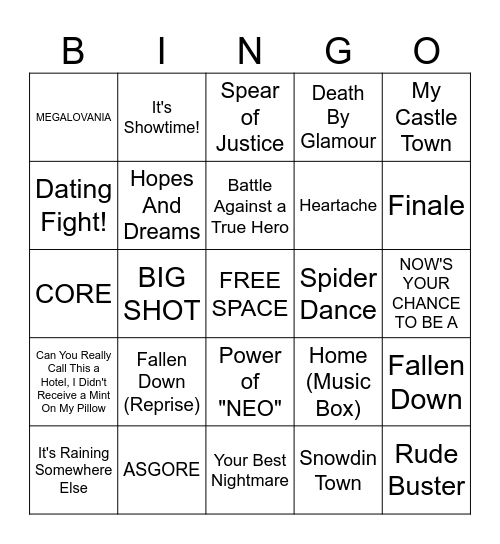 | B | I | N | G | O |
|---|---|---|---|---|
| MEGALOVANIA | It's Showtime! | Spear of Justice | Death By Glamour | My Castle Town |
| Dating Fight! | Hopes And Dreams | Battle Against a True Hero | Heartache | Finale |
| CORE | BIG SHOT | FREE SPACE | Spider Dance | NOW'S YOUR CHANCE TO BE A |
| Can You Really Call This a Hotel, I Didn't Receive a Mint On My Pillow | Fallen Down (Reprise) | Power of "NEO" | Home (Music Box) | Fallen Down |
| It's Raining Somewhere Else | ASGORE | Your Best Nightmare | Snowdin Town | Rude Buster |